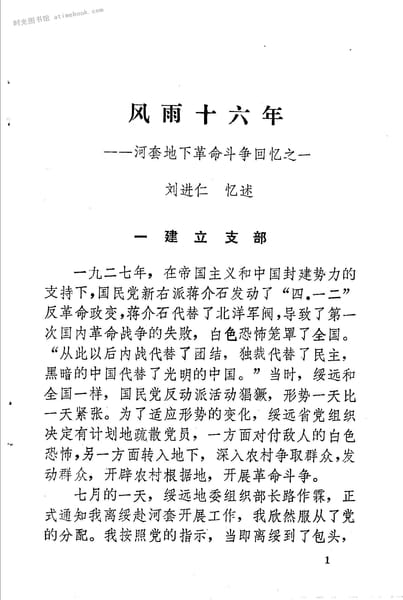 时光图书馆 atimebook.com

风雨十六年

——河套地下革命斗争回忆之一

刘进仁　忆述

一　建立支部

一九二七年，在帝国主义和中国封建势力的支持下，国民党新右派蒋介石发动了“四.一二”反革命政变，蒋介石代替了北洋军阀，导致了第一次国内革命战争的失败，白色恐怖笼罩了全国。“从此以后内战代替了团结，独裁代替了民主，黑暗的中国代替了光明的中国。”当时，绥远和全国一样，国民党反动派活动猖獗，形势一天比一天紧张。为了适应形势的变化，绥远省党组织决定有计划地疏散党员，一方面对付敌人的白色恐怖，另一方面转入地下，深入农村争取群众，发动群众，开辟农村根据地，开展革命斗争。

七月的一天，绥远地委组织部长路作霖，正式通知我离绥赴河套开展工作，我欣然服从了党的分配。我按照党的指示，当即离绥到了包头，

1